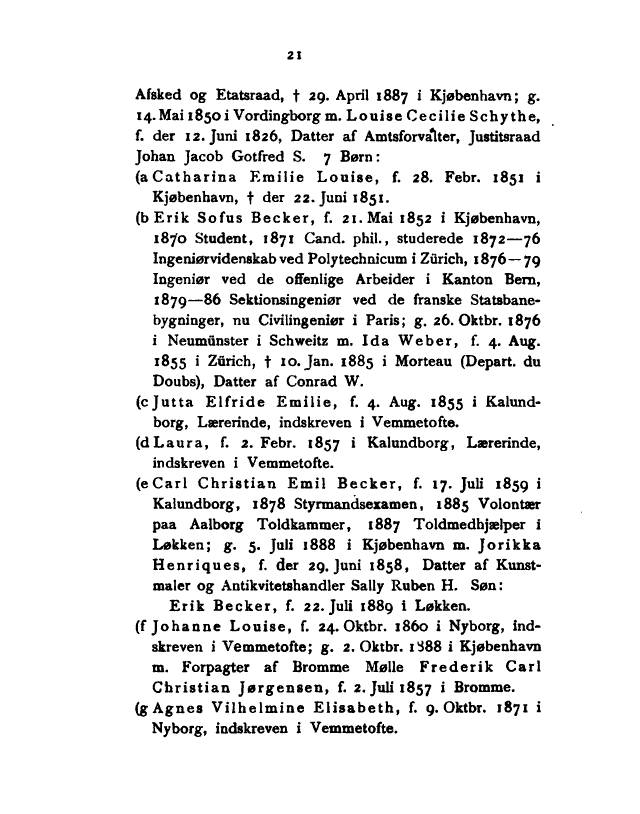 21

Afsked og Etatsraad, † 29. April 1887 i Kjøbenhavn; g. 14. Mai 1850 i Vordingborg m. Louise Cecilie Schythe, f. der 12. Juni 1826, Datter af Amtsforvalter, Justitsraad Johan Jacob Gotfred S. 7 Børn:

(a Catharina Emilie Louise, f. 28. Febr. 1851 i Kjøbenhavn, † der 22. Juni 1851.

(b Erik Sofus Becker, f. 21. Mai 1852 i Kjøbenhavn, 1870 Student, 1871 Cand. phil., studerede 1872—76 Ingeniørvidenskab ved Polytechnicum i Zürich, 1876—79 Ingeniør ved de offenlige Arbeider i Kanton Bern, 1879—86 Sektionsingeniør ved de franske Statsbanebygninger, nu Civilingeniør i Paris; g. 26. Oktbr. 1876 i Neumünster i Schweitz m. Ida Weber, f. 4. Aug. 1855 i Zürich, † 10. Jan. 1885 i Morteau (Depart. du Doubs), Datter af Conrad W.

(c Jutta Elfride Emilie, f. 4. Aug. 1855 i Kalundborg, Lærerinde, indskreven i Vemmetofte.

(d Laura, f. 2. Febr. 1857 i Kalundborg, Lærerinde, indskreven i Vemmetofte.

(e Carl Christian Emil Becker, f. 17. Juli 1859 i Kalundborg, 1878 Styrmandsexamen, 1885 Volontær paa Aalborg Toldkammer, 1887 Toldmedhjælper i Løkken; g. 5. Juli 1888 i Kjøbenhavn m. Jorikka Henriques, f. der 29. Juni 1858, Datter af Kunstmaler og Antikvitetshandler Sally Ruben H. Søn:

Erik Becker, f. 22. Juli 1889 i Løkken.

(f Johanne Louise, f. 24. Oktbr. 1860 i Nyborg, indskreven i Vemmetofte; g. 2. Oktbr. 1888 i Kjøbenhavn m. Forpagter af Bromme Mølle Frederik Carl Christian Jørgensen, f. 2. Juli 1857 i Bromme.

(g Agnes Vilhelmine Elisabeth, f. 9. Oktbr. 1871 i Nyborg, indskreven i Vemmetofte.